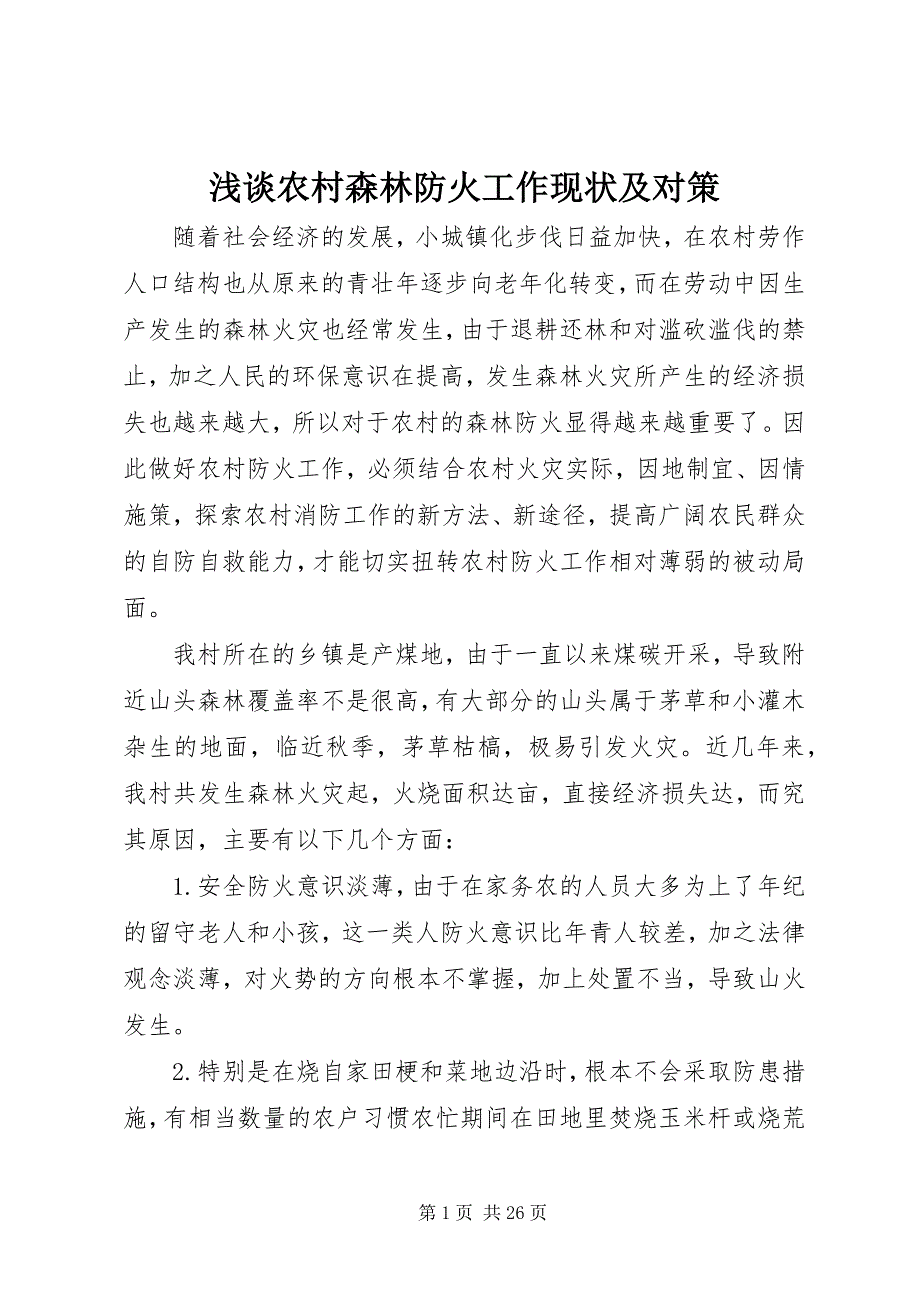 浅谈农村森林防火工作现状及对策

随着社会经济的发展，小城镇化步伐日益加快，在农村劳作人口结构也从原来的青壮年逐步向老年化转变，而在劳动中因生产发生的森林火灾也经常发生，由于退耕还林和对滥砍滥伐的禁止，加之人民的环保意识在提高，发生森林火灾所产生的经济损失也越来越大，所以对于农村的森林防火显得越来越重要了。因此做好农村防火工作，必须结合农村火灾实际，因地制宜、因情施策，探索农村消防工作的新方法、新途径，提高广阔农民群众的自防自救能力，才能切实扭转农村防火工作相对薄弱的被动局面。

我村所在的乡镇是产煤地，由于一直以来煤碳开采，导致附近山头森林覆盖率不是很高，有大部分的山头属于茅草和小灌木杂生的地面，临近秋季，茅草枯槁，极易引发火灾。近几年来，我村共发生森林火灾起，火烧面积达亩，直接经济损失达，而究其原因，主要有以下几个方面：

1.安全防火意识淡薄，由于在家务农的人员大多为上了年纪的留守老人和小孩，这一类人防火意识比年青人较差，加之法律观念淡薄，对火势的方向根本不掌握，加上处置不当，导致山火发生。

2.特别是在烧自家田梗和菜地边沿时，根本不会采取防患措施，有相当数量的农户习惯农忙期间在田地里焚烧玉米杆或烧荒

第 1 页 共 26 页